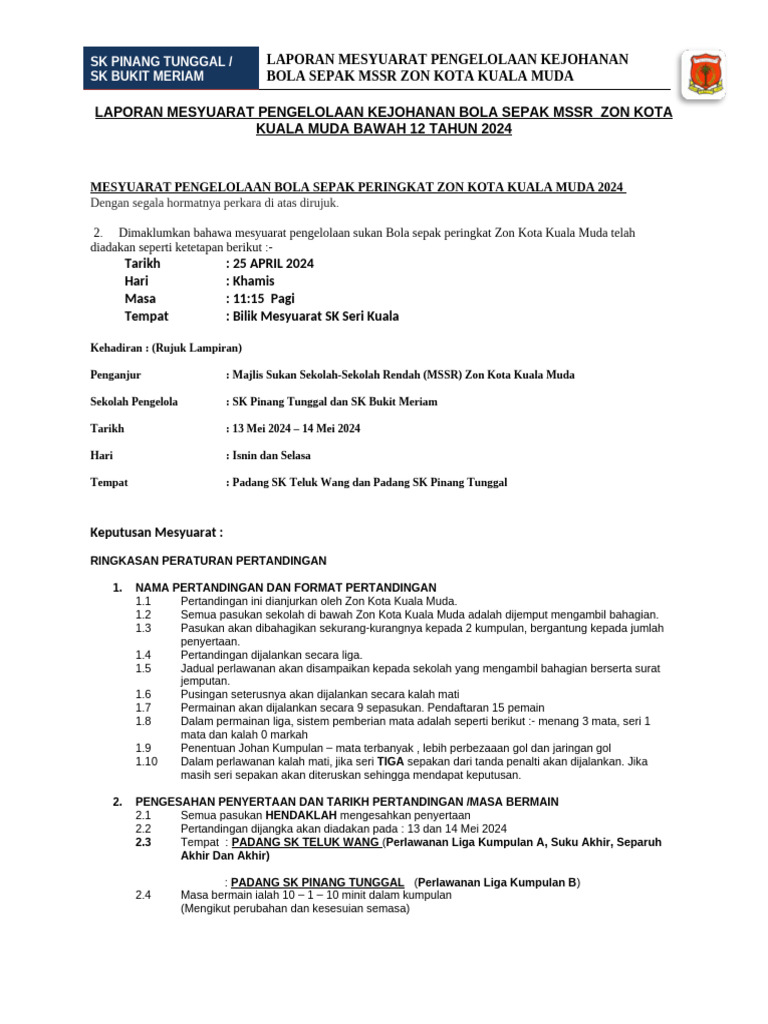 SK PINANG TUNGGAL / SK BUKIT MERIAM

LAPORAN MESYUARAT PENGELOLAAN KEJOHANAN BOLA SEPAK MSSR ZON KOTA KUALA MUDA

LAPORAN MESYUARAT PENGELOLAAN KEJOHANAN BOLA SEPAK MSSR ZON KOTA KUALA MUDA BAWAH 12 TAHUN 2024

MESYUARAT PENGELOLAAN BOLA SEPAK PERINGKAT ZON KOTA KUALA MUDA 2024
Dengan segala hormatnya perkara di atas dirujuk.

2. Dimaklumkan bahawa mesyuarat pengelolaan sukan Bola sepak peringkat Zon Kota Kuala Muda telah diadakan seperti ketetapan berikut :-

Tarikh : 25 APRIL 2024
Hari : Khamis
Masa : 11:15 Pagi
Tempat : Bilik Mesyuarat SK Seri Kuala

Kehadiran : (Rujuk Lampiran)

Penganjur : Majlis Sukan Sekolah-Sekolah Rendah (MSSR) Zon Kota Kuala Muda

Sekolah Pengelola : SK Pinang Tunggal dan SK Bukit Meriam

Tarikh : 13 Mei 2024 – 14 Mei 2024

Hari : Isnin dan Selasa

Tempat : Padang SK Teluk Wang dan Padang SK Pinang Tunggal

Keputusan Mesyuarat :

RINGKASAN PERATURAN PERTANDINGAN

1. NAMA PERTANDINGAN DAN FORMAT PERTANDINGAN
1.1 Pertandingan ini dianjurkan oleh Zon Kota Kuala Muda.
1.2 Semua pasukan sekolah di bawah Zon Kota Kuala Muda adalah dijemput mengambil bahagian.
1.3 Pasukan akan dibahagikan sekurang-kurangnya kepada 2 kumpulan, bergantung kepada jumlah penyertaan.
1.4 Pertandingan dijalankan secara liga.
1.5 Jadual perlawanan akan disampaikan kepada sekolah yang mengambil bahagian berserta surat jemputan.
1.6 Pusingan seterusnya akan dijalankan secara kalah mati
1.7 Permainan akan dijalankan secara 9 sepasukan. Pendaftaran 15 pemain
1.8 Dalam permainan liga, sistem pemberian mata adalah seperti berikut :- menang 3 mata, seri 1 mata dan kalah 0 markah
1.9 Penentuan Johan Kumpulan – mata terbanyak , lebih perbezaaan gol dan jaringan gol
1.10 Dalam perlawanan kalah mati, jika seri TIGA sepakan dari tanda penalti akan dijalankan. Jika masih seri sepakan akan diteruskan sehingga mendapat keputusan.

2. PENGESAHAN PENYERTAAN DAN TARIKH PERTANDINGAN /MASA BERMAIN
2.1 Semua pasukan HENDAKLAH mengesahkan penyertaan
2.2 Pertandingan dijangka akan diadakan pada : 13 dan 14 Mei 2024
2.3 Tempat : PADANG SK TELUK WANG (Perlawanan Liga Kumpulan A, Suku Akhir, Separuh Akhir Dan Akhir)

: PADANG SK PINANG TUNGGAL (Perlawanan Liga Kumpulan B)
2.4 Masa bermain ialah 10 – 1 – 10 minit dalam kumpulan
(Mengikut perubahan dan kesesuian semasa)